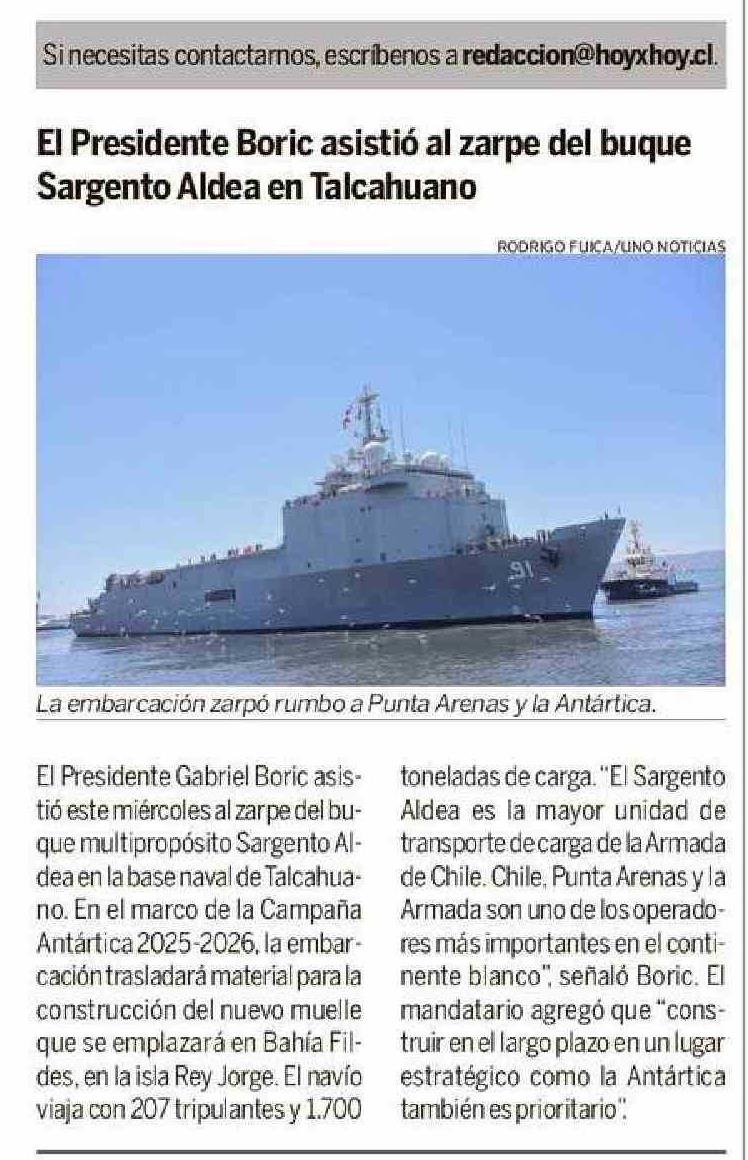 Si necesitas contactarnos, escríbenos a redaccion@hoyxhoy.cl.

El Presidente Boric asistió al zarpe del buque Sargento Aldea en Talcahuano

RODRIGO FUICA/UNO NOTICIAS

91

La embarcación zarpó rumbo a Punta Arenas y la Antártica.

El Presidente Gabriel Boric asistió este miércoles al zarpe del buque multipropósito Sargento Aldea en la base naval de Talcahuano. En el marco de la Campaña Antártica 2025-2026, la embarcación trasladará material para la construcción del nuevo muelle que se emplazará en Bahía Fildes, en la isla Rey Jorge. El navío viaja con 207 tripulantes y 1.700 toneladas de carga. "El Sargento Aldea es la mayor unidad de transporte de carga de la Armada de Chile. Chile, Punta Arenas y la Armada son uno de los operadores más importantes en el continente blanco", señaló Boric. El mandatario agregó que "construir en el largo plazo en un lugar estratégico como la Antártica también es prioritario".